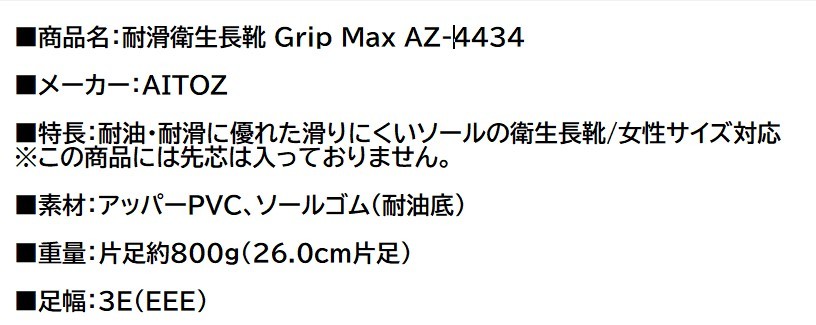 ■商品名:耐滑衛生長靴 Grip Max AZ-4434

■メーカー:AITOZ

■特長:耐油・耐滑に優れた滑りにくいソールの衛生長靴/女性サイズ対応
※この商品には先芯は入っておりません。

■素材:アッパーPVC、ソールゴム(耐油底)

■重量:片足約800g(26.0cm片足)

■足幅:3E(EEE)